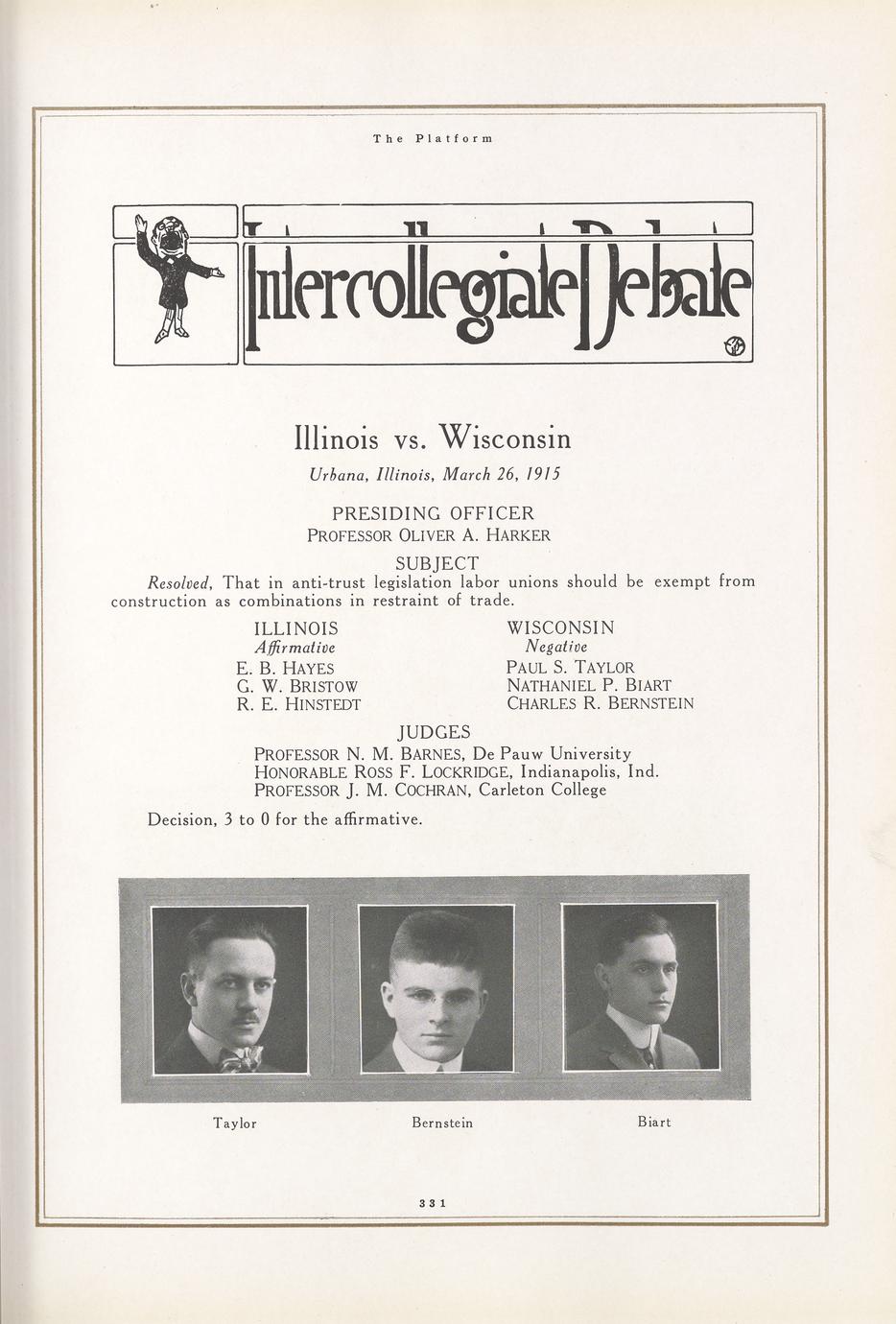 The Platform

Intercollegiate Debate

Illinois vs. Wisconsin

Urbana, Illinois, March 26, 1915

PRESIDING OFFICER
PROFESSOR OLIVER A. HARKER

SUBJECT

Resolved, That in anti-trust legislation labor unions should be exempt from construction as combinations in restraint of trade.

ILLINOIS
Affirmative
E. B. HAYES
G. W. BRISTOW
R. E. HINSTEDT

WISCONSIN
Negative
PAUL S. TAYLOR
NATHANIEL P. BIART
CHARLES R. BERNSTEIN

JUDGES
PROFESSOR N. M. BARNES, De Pauw University
HONORABLE ROSS F. LOCKRIDGE, Indianapolis, Ind.
PROFESSOR J. M. COCHRAN, Carleton College

Decision, 3 to 0 for the affirmative.

Taylor

Bernstein

Biart

331